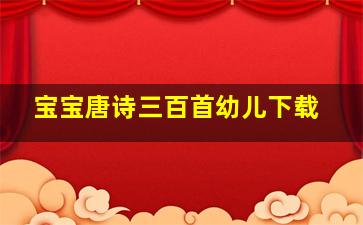 宝宝唐诗三百首幼儿下载